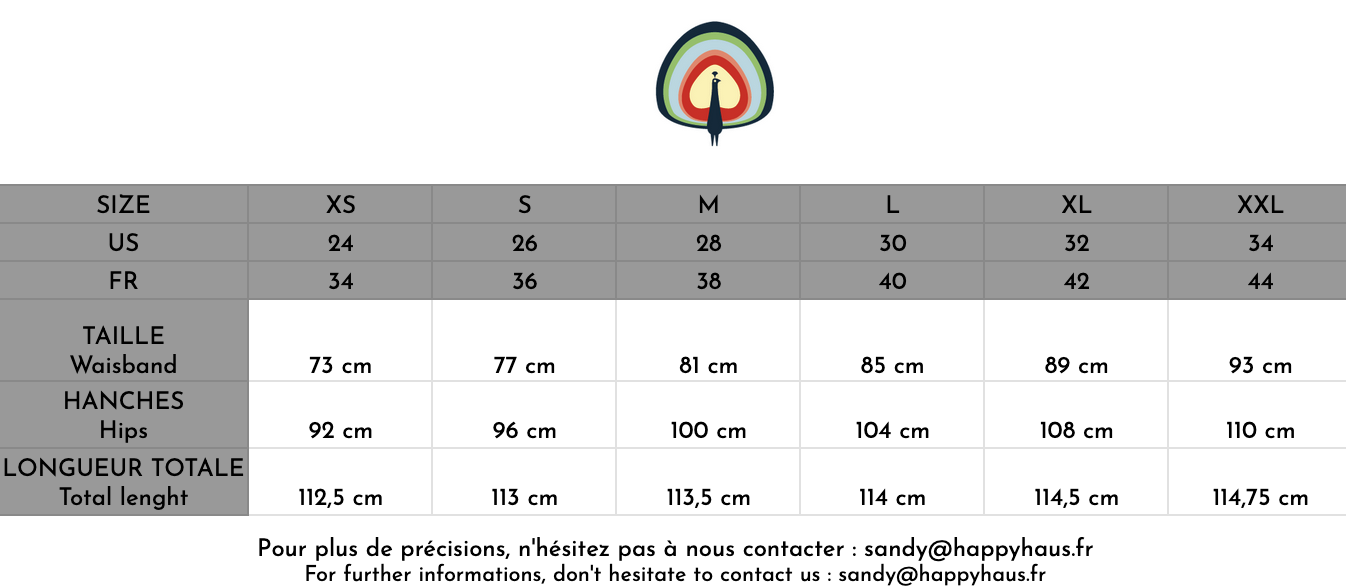 | SIZE | XS | S | M | L | XL | XXL |
|---|---|---|---|---|---|---|
| US | 24 | 26 | 28 | 30 | 32 | 34 |
| FR | 34 | 36 | 38 | 40 | 42 | 44 |
| TAILLE Waisband | 73 cm | 77 cm | 81 cm | 85 cm | 89 cm | 93 cm |
| HANCHES Hips | 92 cm | 96 cm | 100 cm | 104 cm | 108 cm | 110 cm |
| LONGUEUR TOTALE Total lenght | 112,5 cm | 113 cm | 113,5 cm | 114 cm | 114,5 cm | 114,75 cm |

Pour plus de précisions, n'hésitez pas à nous contacter : sandy@happyhaus.fr
For further informations, don't hesitate to contact us : sandy@happyhaus.fr